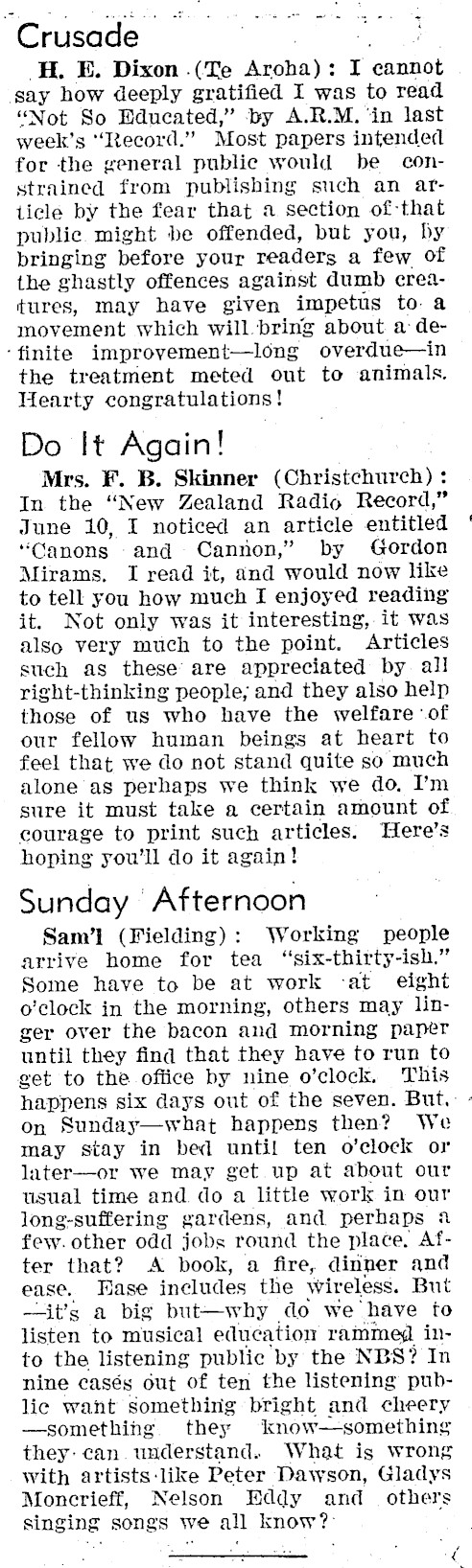 Crusade

H. E. Dixon (Te Aroha): I cannot say how deeply gratified I was to read "Not So Educated," by A.R.M. in last week's "Record." Most papers intended for the general public would be constrained from publishing such an article by the fear that a section of that public might be offended, but you, by bringing before your readers a few of the ghastly offences against dumb creatures, may have given impetus to a movement which will bring about a definite improvement—long overdue—in the treatment meted out to animals. Hearty congratulations!

Do It Again!

Mrs. F. B. Skinner (Christchurch): In the "New Zealand Radio Record," June 10, I noticed an article entitled "Canons and Cannon," by Gordon Mirams. I read it, and would now like to tell you how much I enjoyed reading it. Not only was it interesting, it was also very much to the point. Articles such as these are appreciated by all right-thinking people, and they also help those of us who have the welfare of our fellow human beings at heart to feel that we do not stand quite so much alone as perhaps we think we do. I'm sure it must take a certain amount of courage to print such articles. Here's hoping you'll do it again!

Sunday Afternoon

Sam'l (Fielding): Working people arrive home for tea "six-thirty-ish." Some have to be at work at eight o'clock in the morning, others may linger over the bacon and morning paper until they find that they have to run to get to the office by nine o'clock. This happens six days out of the seven. But, on Sunday—what happens then? We may stay in bed until ten o'clock or later—or we may get up at about our usual time and do a little work in our long-suffering gardens, and perhaps a few other odd jobs round the place. After that? A book, a fire, dinner and ease. Ease includes the wireless. But —it's a big but—why do we have to listen to musical education rammed into the listening public by the NBS? In nine cases out of ten the listening public want something bright and cheery —something they know—something they can understand. What is wrong with artists like Peter Dawson, Gladys Moncrieff, Nelson Eddy and others singing songs we all know?